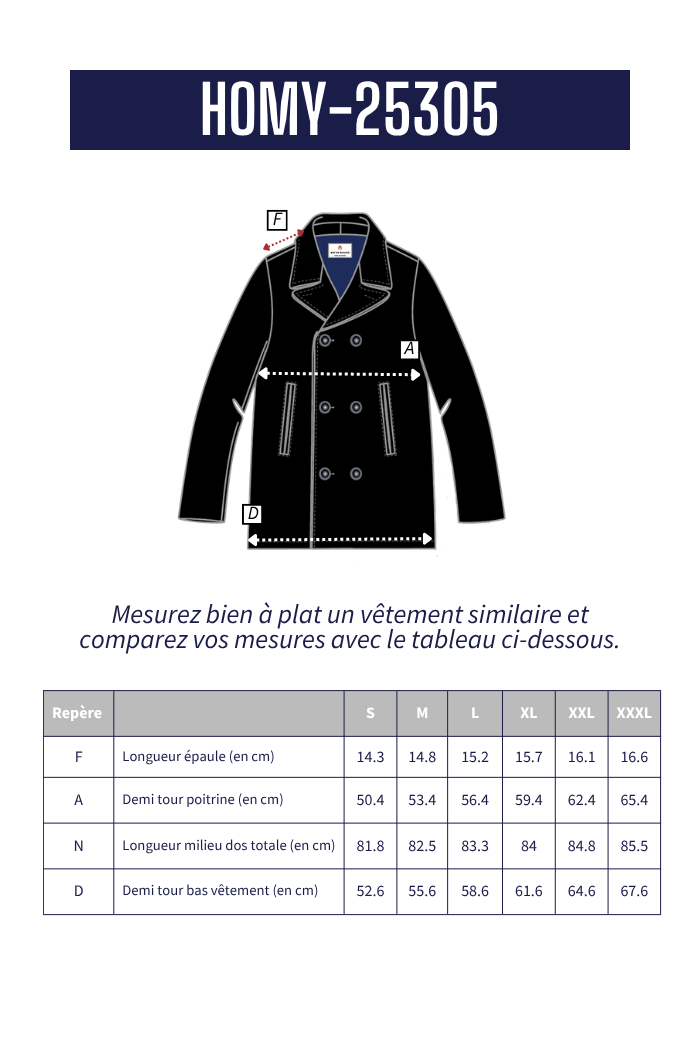 HOMY-25305

F

A

D

Mesurez bien à plat un vêtement similaire et comparez vos mesures avec le tableau ci-dessous.

| Repère | | S | M | L | XL | XXL | XXXL |
|---|---|---|---|---|---|---|---|
| F | Longueur épaule (en cm) | 14.3 | 14.8 | 15.2 | 15.7 | 16.1 | 16.6 |
| A | Demi tour poitrine (en cm) | 50.4 | 53.4 | 56.4 | 59.4 | 62.4 | 65.4 |
| N | Longueur milieu dos totale (en cm) | 81.8 | 82.5 | 83.3 | 84 | 84.8 | 85.5 |
| D | Demi tour bas vêtement (en cm) | 52.6 | 55.6 | 58.6 | 61.6 | 64.6 | 67.6 |